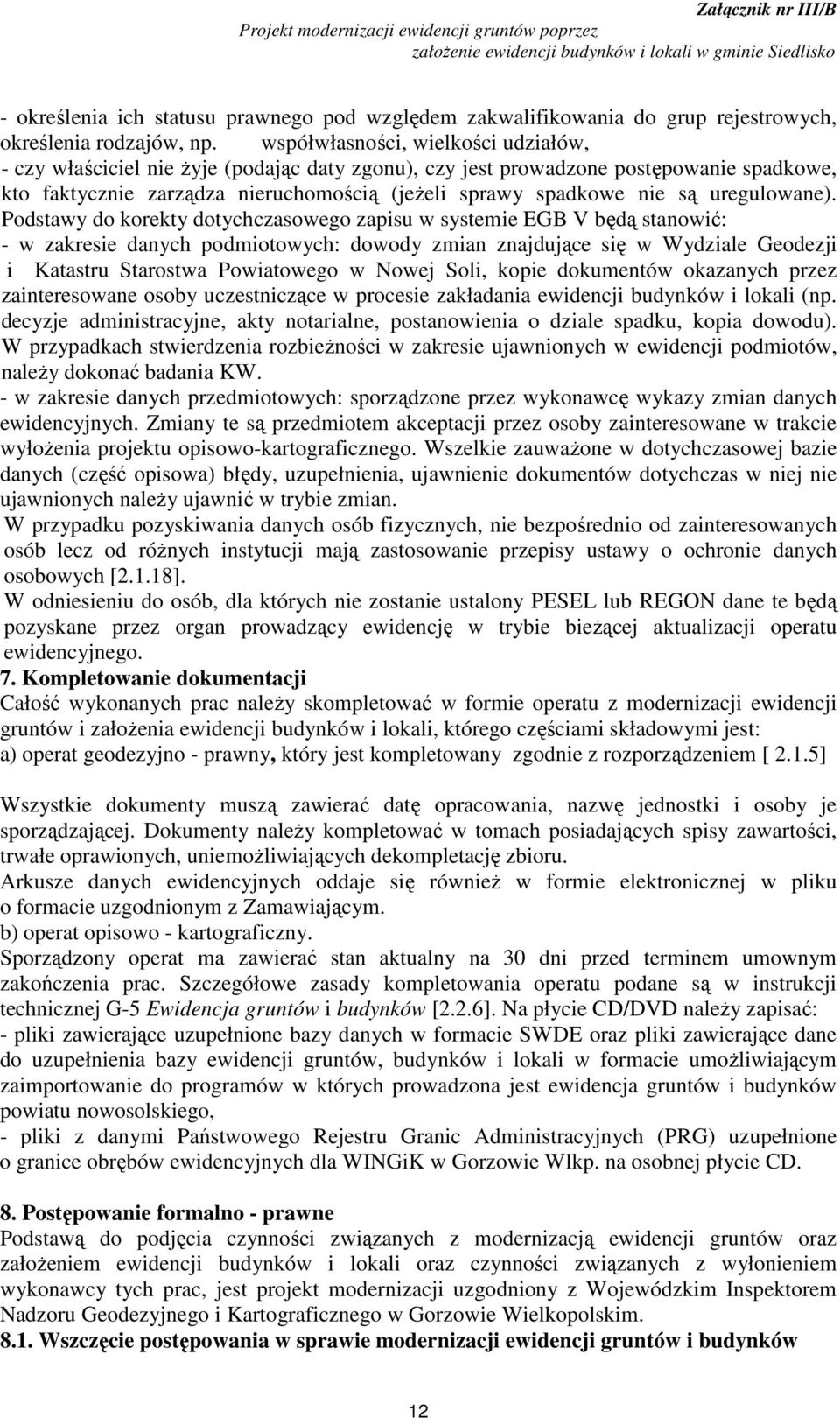 Załącznik nr III/B
Projekt modernizacji ewidencji gruntów poprzez
założenie ewidencji budynków i lokali w gminie Siedlisko

- określenia ich statusu prawnego pod względem zakwalifikowania do grup rejestrowych, określenia rodzajów, np. współwłasności, wielkości udziałów,
- czy właściciel nie żyje (podając daty zgonu), czy jest prowadzone postępowanie spadkowe, kto faktycznie zarządza nieruchomością (jeżeli sprawy spadkowe nie są uregulowane).
Podstawy do korekty dotychczasowego zapisu w systemie EGB V będą stanowić:
- w zakresie danych podmiotowych: dowody zmian znajdujące się w Wydziale Geodezji i Katastru Starostwa Powiatowego w Nowej Soli, kopie dokumentów okazanych przez zainteresowane osoby uczestniczące w procesie zakładania ewidencji budynków i lokali (np. decyzje administracyjne, akty notarialne, postanowienia o dziale spadku, kopia dowodu). W przypadkach stwierdzenia rozbieżności w zakresie ujawnionych w ewidencji podmiotów, należy dokonać badania KW.
- w zakresie danych przedmiotowych: sporządzone przez wykonawcę wykazy zmian danych ewidencyjnych. Zmiany te są przedmiotem akceptacji przez osoby zainteresowane w trakcie wyłożenia projektu opisowo-kartograficznego. Wszelkie zauważone w dotychczasowej bazie danych (część opisowa) błędy, uzupełnienia, ujawnienie dokumentów dotychczas w niej nie ujawnionych należy ujawnić w trybie zmian.
W przypadku pozyskiwania danych osób fizycznych, nie bezpośrednio od zainteresowanych osób lecz od różnych instytucji mają zastosowanie przepisy ustawy o ochronie danych osobowych [2.1.18].
W odniesieniu do osób, dla których nie zostanie ustalony PESEL lub REGON dane te będą pozyskane przez organ prowadzący ewidencję w trybie bieżącej aktualizacji operatu ewidencyjnego.
7. Kompletowanie dokumentacji
Całość wykonanych prac należy skompletować w formie operatu z modernizacji ewidencji gruntów i założenia ewidencji budynków i lokali, którego częściami składowymi jest:
a) operat geodezyjno - prawny, który jest kompletowany zgodnie z rozporządzeniem [ 2.1.5]

Wszystkie dokumenty muszą zawierać datę opracowania, nazwę jednostki i osoby je sporządzającej. Dokumenty należy kompletować w tomach posiadających spisy zawartości, trwałe oprawionych, uniemożliwiających dekompletację zbioru.
Arkusze danych ewidencyjnych oddaje się również w formie elektronicznej w pliku o formacie uzgodnionym z Zamawiającym.
b) operat opisowo - kartograficzny.
Sporządzony operat ma zawierać stan aktualny na 30 dni przed terminem umownym zakończenia prac. Szczegółowe zasady kompletowania operatu podane są w instrukcji technicznej G-5 Ewidencja gruntów i budynków [2.2.6]. Na płycie CD/DVD należy zapisać:
- pliki zawierające uzupełnione bazy danych w formacie SWDE oraz pliki zawierające dane do uzupełnienia bazy ewidencji gruntów, budynków i lokali w formacie umożliwiającym zaimportowanie do programów w których prowadzona jest ewidencja gruntów i budynków powiatu nowosolskiego,
- pliki z danymi Państwowego Rejestru Granic Administracyjnych (PRG) uzupełnione o granice obrębów ewidencyjnych dla WINGiK w Gorzowie Wlkp. na osobnej płycie CD.

8. Postępowanie formalno - prawne
Podstawą do podjęcia czynności związanych z modernizacją ewidencji gruntów oraz założeniem ewidencji budynków i lokali oraz czynności związanych z wyłonieniem wykonawcy tych prac, jest projekt modernizacji uzgodniony z Wojewódzkim Inspektorem Nadzoru Geodezyjnego i Kartograficznego w Gorzowie Wielkopolskim.
8.1. Wszczęcie postępowania w sprawie modernizacji ewidencji gruntów i budynków

12